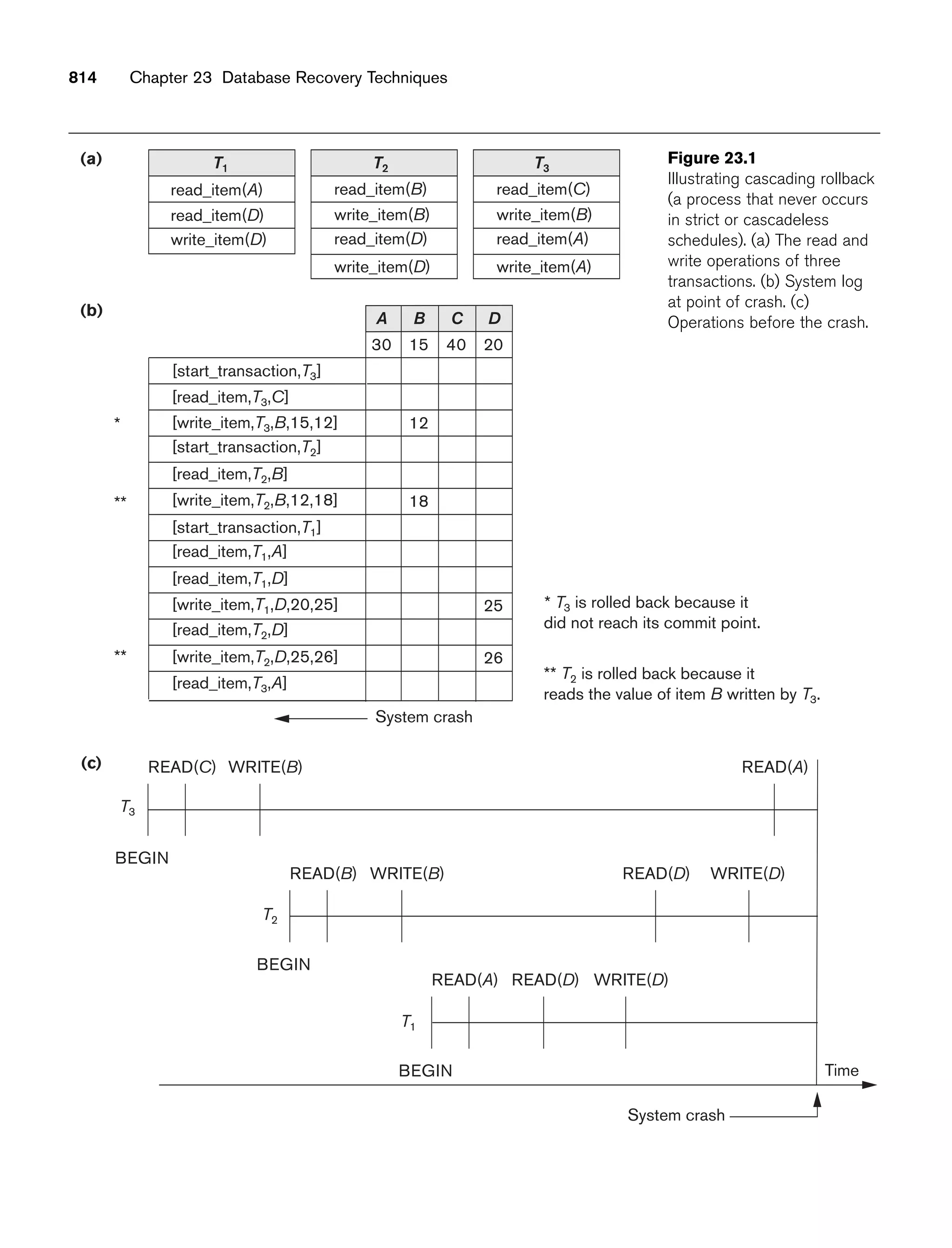 814 Chapter 23 Database Recovery Techniques

(a)

| $T_1$ |
|---|
| read_item($A$) |
| read_item($D$) |
| write_item($D$) |

| $T_2$ |
|---|
| read_item($B$) |
| write_item($B$) |
| read_item($D$) |
| write_item($D$) |

| $T_3$ |
|---|
| read_item($C$) |
| write_item($B$) |
| read_item($A$) |
| write_item($A$) |

**Figure 23.1**
Illustrating cascading rollback (a process that never occurs in strict or cascadeless schedules). (a) The read and write operations of three transactions. (b) System log at point of crash. (c) Operations before the crash.

(b)

| | | $A$ | $B$ | $C$ | $D$ |
|---|---|---|---|---|---|
| | | 30 | 15 | 40 | 20 |
| | [start_transaction,$T_3$] | | | | |
| | [read_item,$T_3$,$C$] | | | | |
| * | [write_item,$T_3$,$B$,15,12] | | 12 | | |
| | [start_transaction,$T_2$] | | | | |
| | [read_item,$T_2$,$B$] | | | | |
| ** | [write_item,$T_2$,$B$,12,18] | | 18 | | |
| | [start_transaction,$T_1$] | | | | |
| | [read_item,$T_1$,$A$] | | | | |
| | [read_item,$T_1$,$D$] | | | | |
| | [write_item,$T_1$,$D$,20,25] | | | | 25 |
| | [read_item,$T_2$,$D$] | | | | |
| ** | [write_item,$T_2$,$D$,25,26] | | | | 26 |
| | [read_item,$T_3$,$A$] | | | | |

System crash

* $T_3$ is rolled back because it did not reach its commit point.

** $T_2$ is rolled back because it reads the value of item $B$ written by $T_3$.

(c)

READ($C$) WRITE($B$) READ($A$)
$T_3$
BEGIN

READ($B$) WRITE($B$) READ($D$) WRITE($D$)
$T_2$
BEGIN

READ($A$) READ($D$) WRITE($D$)
$T_1$
BEGIN

Time

System crash